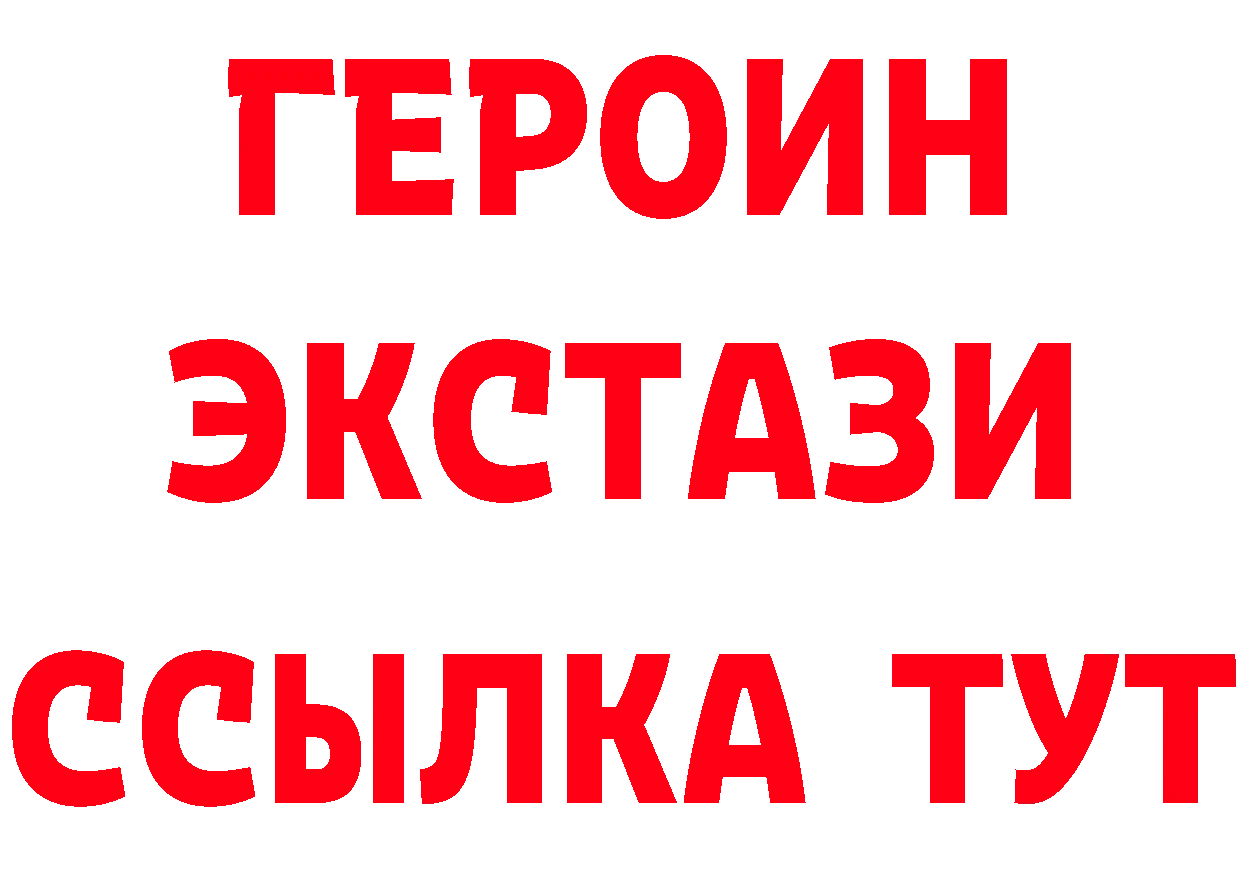 ГЕРОИН
ЭКСТАЗИ
ССЫЛКА ТУТ